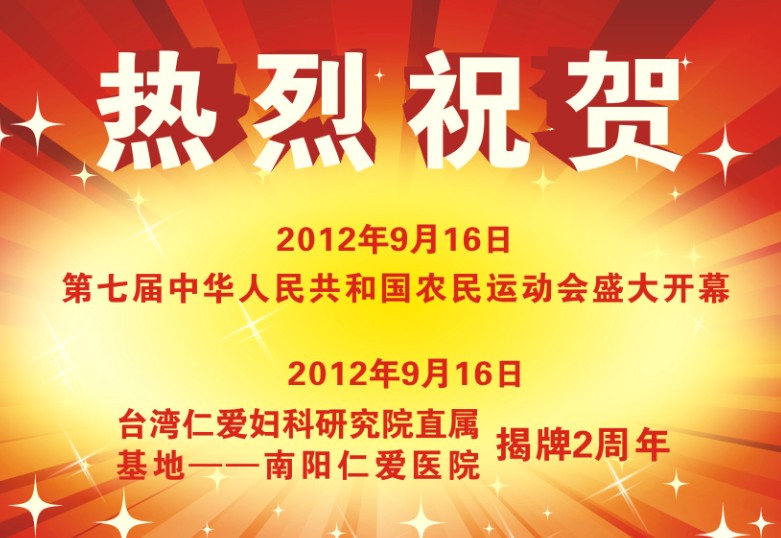 热烈祝贺

2012年9月16日
第七届中华人民共和国农民运动会盛大开幕

2012年9月16日
台湾仁爱妇科研究院直属基地——南阳仁爱医院 揭牌2周年